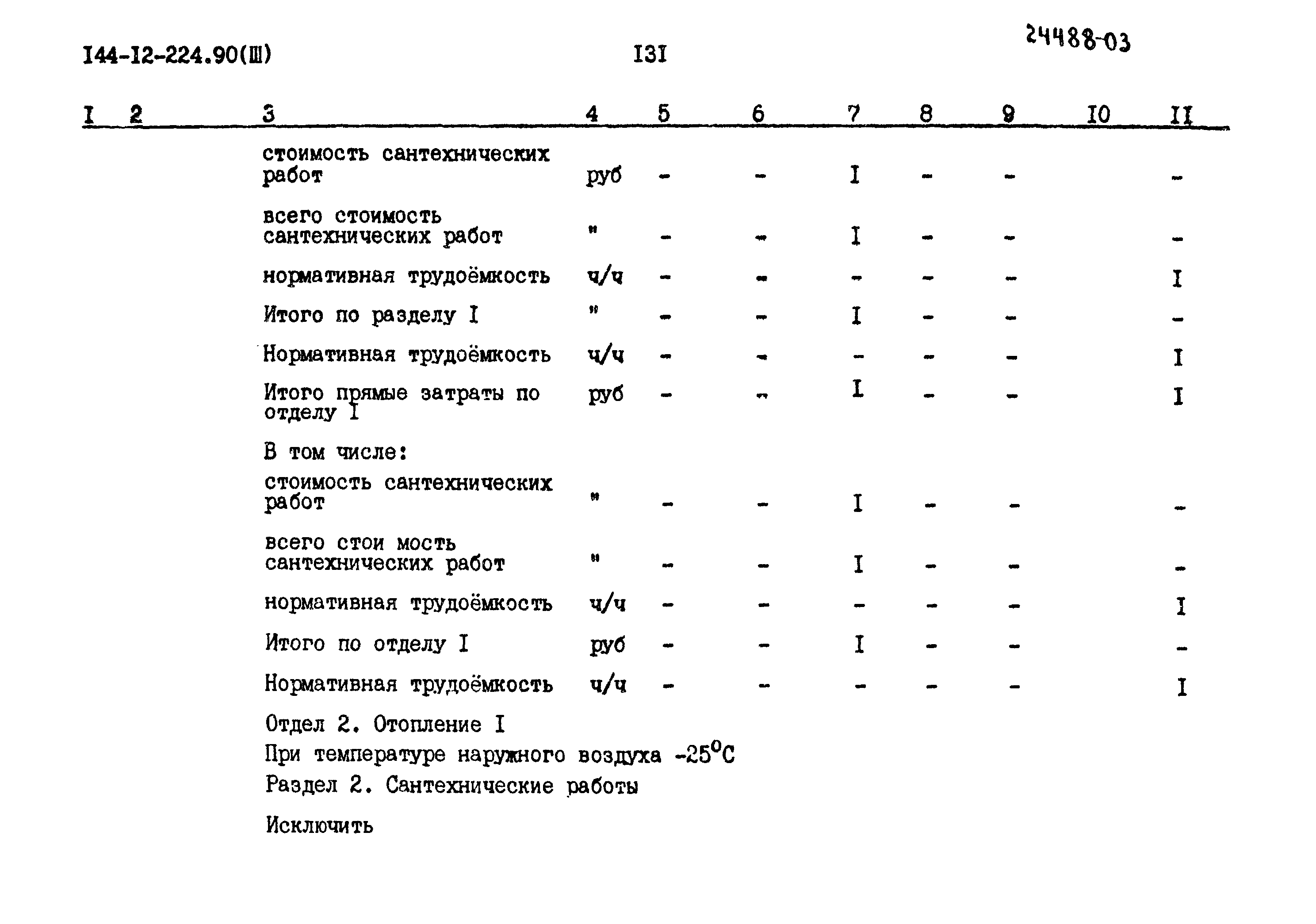 I44-I2-224.90(Ш) I3I 24488-03

| I | 2 | 3 | 4 | 5 | 6 | 7 | 8 | 9 | I0 | II |
|---|---|---|---|---|---|---|---|---|---|---|
| | | стоимость сантехнических работ | руб | - | - | I | - | - | | - |
| | | всего стоимость сантехнических работ | " | - | - | I | - | - | | - |
| | | нормативная трудоёмкость | ч/ч | - | - | - | - | - | | I |
| | | Итого по разделу I | " | - | - | I | - | - | | - |
| | | Нормативная трудоёмкость | ч/ч | - | - | - | - | - | | I |
| | | Итого прямые затраты по отделу I | руб | - | - | I | - | - | | I |
| | | В том числе: | | | | | | | | |
| | | стоимость сантехнических работ | " | - | - | I | - | - | | - |
| | | всего стои мость сантехнических работ | " | - | - | I | - | - | | - |
| | | нормативная трудоёмкость | ч/ч | - | - | - | - | - | | I |
| | | Итого по отделу I | руб | - | - | I | - | - | | - |
| | | Нормативная трудоёмкость | ч/ч | - | - | - | - | - | | I |

Отдел 2. Отопление I

При температуре наружного воздуха $-25^{o}C$

Раздел 2. Сантехнические работы

Исключить